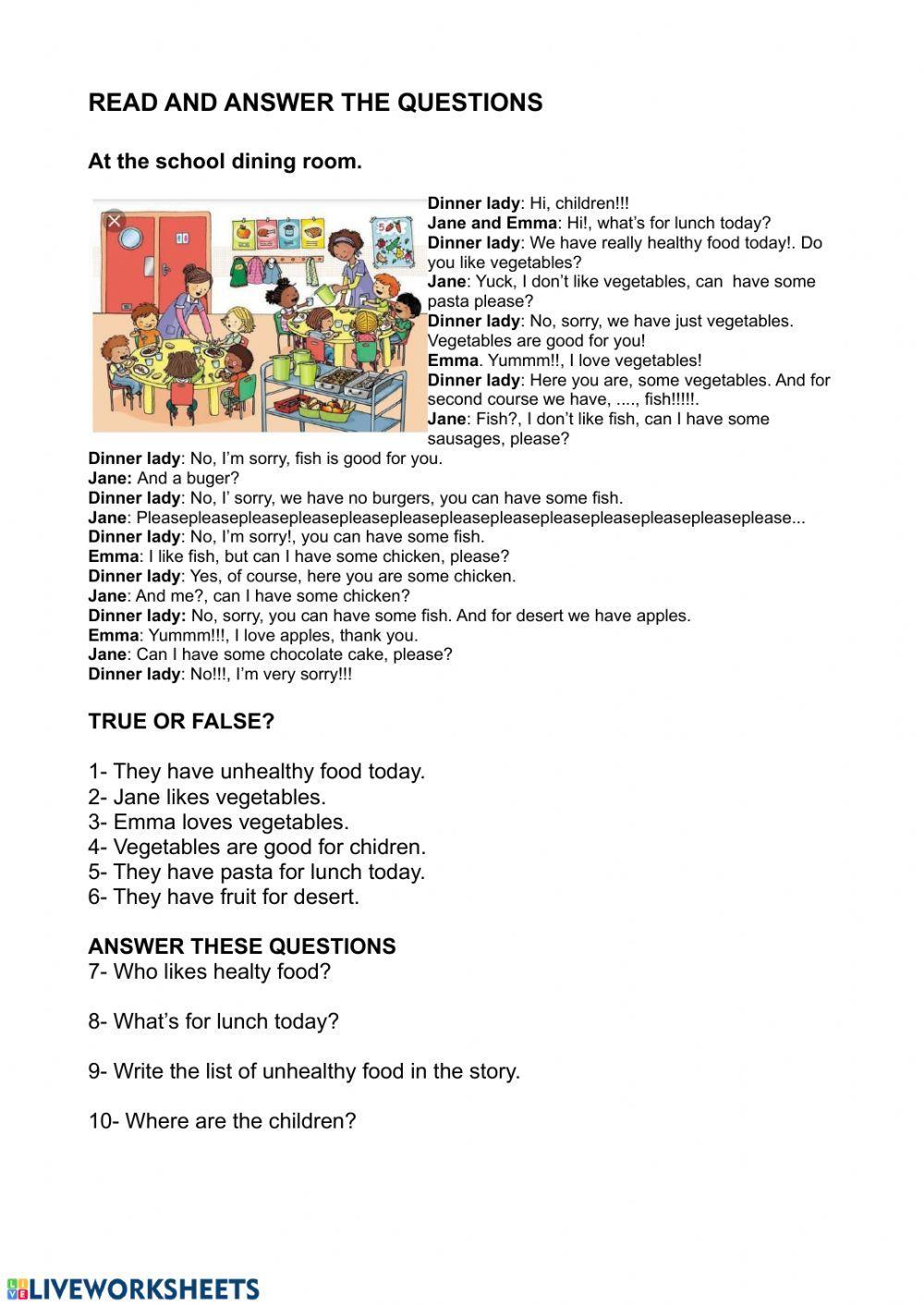 READ AND ANSWER THE QUESTIONS

At the school dining room.

Dinner lady: Hi, children!!!
Jane and Emma: Hi!, what's for lunch today?
Dinner lady: We have really healthy food today!. Do you like vegetables?
Jane: Yuck, I don't like vegetables, can have some pasta please?
Dinner lady: No, sorry, we have just vegetables. Vegetables are good for you!
Emma. Yummm!!, I love vegetables!
Dinner lady: Here you are, some vegetables. And for second course we have, ...., fish!!!!!.
Jane: Fish?, I don't like fish, can I have some sausages, please?
Dinner lady: No, I'm sorry, fish is good for you.
Jane: And a buger?
Dinner lady: No, I' sorry, we have no burgers, you can have some fish.
Jane: Pleasepleasepleasepleasepleasepleasepleasepleasepleasepleasepleasepleaseplease...
Dinner lady: No, I'm sorry!, you can have some fish.
Emma: I like fish, but can I have some chicken, please?
Dinner lady: Yes, of course, here you are some chicken.
Jane: And me?, can I have some chicken?
Dinner lady: No, sorry, you can have some fish. And for desert we have apples.
Emma: Yummm!!!, I love apples, thank you.
Jane: Can I have some chocolate cake, please?
Dinner lady: No!!!, I'm very sorry!!!

TRUE OR FALSE?

1- They have unhealthy food today.
2- Jane likes vegetables.
3- Emma loves vegetables.
4- Vegetables are good for chidren.
5- They have pasta for lunch today.
6- They have fruit for desert.

ANSWER THESE QUESTIONS
7- Who likes healty food?

8- What's for lunch today?

9- Write the list of unhealthy food in the story.

10- Where are the children?

LIVEWORKSHEETS